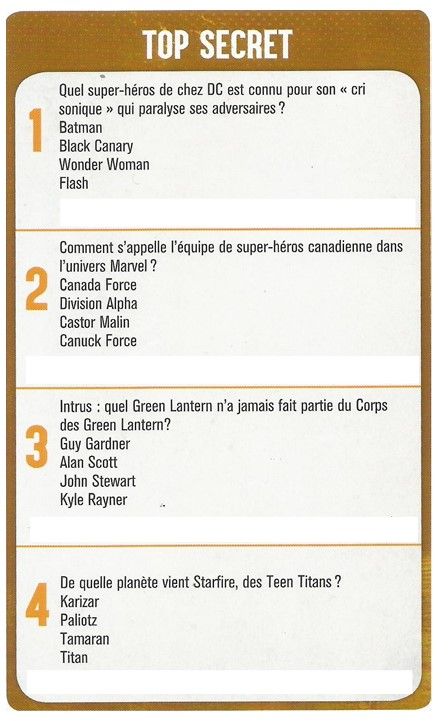 TOP SECRET

1
Quel super-héros de chez DC est connu pour son « cri sonique » qui paralyse ses adversaires ?
Batman
Black Canary
Wonder Woman
Flash

2
Comment s'appelle l'équipe de super-héros canadienne dans l'univers Marvel ?
Canada Force
Division Alpha
Castor Malin
Canuck Force

3
Intrus : quel Green Lantern n'a jamais fait partie du Corps des Green Lantern?
Guy Gardner
Alan Scott
John Stewart
Kyle Rayner

4
De quelle planète vient Starfire, des Teen Titans ?
Karizar
Paliotz
Tamaran
Titan